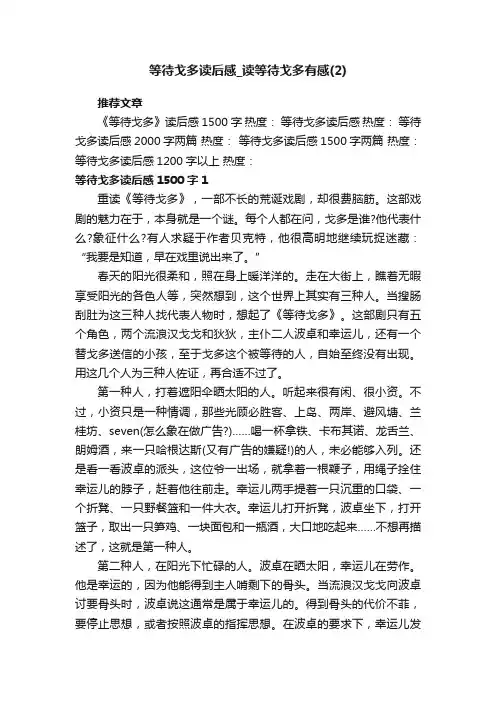 等待戈多读后感_读等待戈多有感(2)

推荐文章

《等待戈多》读后感 1500 字 热度： 等待戈多读后感 热度： 等待戈多读后感 2000 字两篇 热度： 等待戈多读后感 1500 字两篇 热度： 等待戈多读后感 1200 字以上 热度：

等待戈多读后感 1500 字 1

重读《等待戈多》，一部不长的荒诞戏剧，却很费脑筋。这部戏剧的魅力在于，本身就是一个谜。每个人都在问，戈多是谁?他代表什么?象征什么?有人求疑于作者贝克特，他很高明地继续玩捉迷藏：“我要是知道，早在戏里说出来了。”

春天的阳光很柔和，照在身上暖洋洋的。走在大街上，瞧着无暇享受阳光的各色人等，突然想到，这个世界上其实有三种人。当搜肠刮肚为这三种人找代表人物时，想起了《等待戈多》。这部剧只有五个角色，两个流浪汉戈戈和狄狄，主仆二人波卓和幸运儿，还有一个替戈多送信的小孩，至于戈多这个被等待的人，自始至终没有出现。用这几个人为三种人佐证，再合适不过了。

第一种人，打着遮阳伞晒太阳的人。听起来很有闲、很小资。不过，小资只是一种情调，那些光顾必胜客、上岛、两岸、避风塘、兰桂坊、seven(怎么象在做广告?)......喝一杯拿铁、卡布其诺、龙舌兰、朗姆酒，来一只哈根达斯(又有广告的嫌疑!)的人，未必能够入列。还是看一看波卓的派头，这位爷一出场，就拿着一根鞭子，用绳子拴住幸运儿的脖子，赶着他往前走。幸运儿两手提着一只沉重的口袋、一个折凳、一只野餐篮和一件大衣。幸运儿打开折凳，波卓坐下，打开篮子，取出一只笋鸡、一块面包和一瓶酒，大口地吃起来......不想再描述了，这就是第一种人。

第二种人，在阳光下忙碌的人。波卓在晒太阳，幸运儿在劳作。他是幸运的，因为他能得到主人啃剩下的骨头。当流浪汉戈戈向波卓讨要骨头时，波卓说这通常是属于幸运儿的。得到骨头的代价不菲，要停止思想，或者按照波卓的指挥思想。在波卓的要求下，幸运儿发